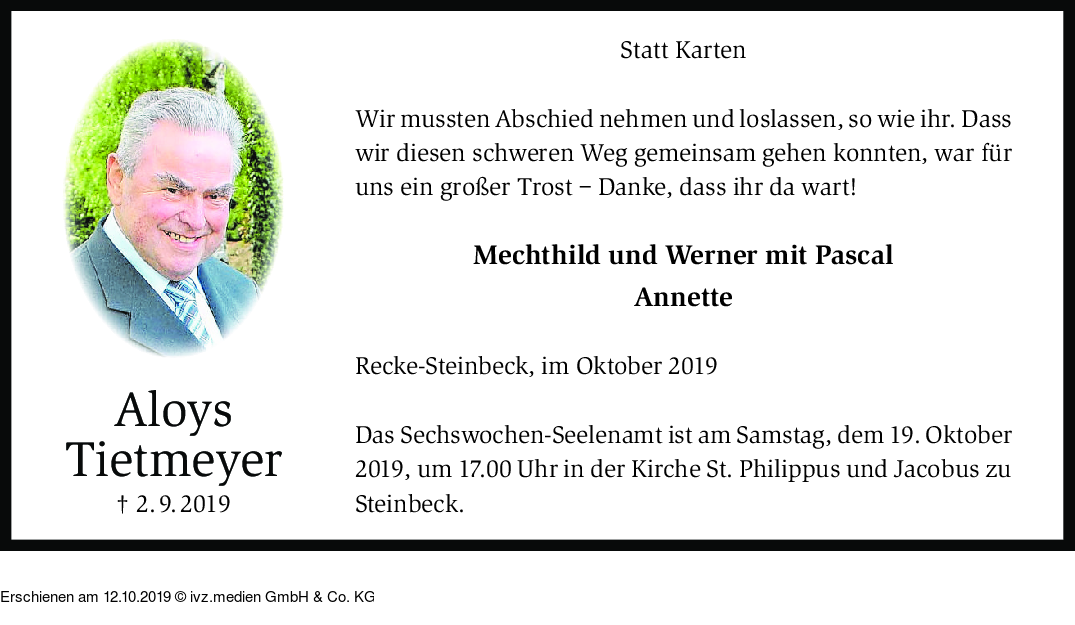 Aloys
Tietmeyer
† 2. 9. 2019

Statt Karten

Wir mussten Abschied nehmen und loslassen, so wie ihr. Dass wir diesen schweren Weg gemeinsam gehen konnten, war für uns ein großer Trost – Danke, dass ihr da wart!

Mechthild und Werner mit Pascal
Annette

Recke-Steinbeck, im Oktober 2019

Das Sechswochen-Seelenamt ist am Samstag, dem 19. Oktober 2019, um 17.00 Uhr in der Kirche St. Philippus und Jacobus zu Steinbeck.

Erschienen am 12.10.2019 © ivz.medien GmbH & Co. KG